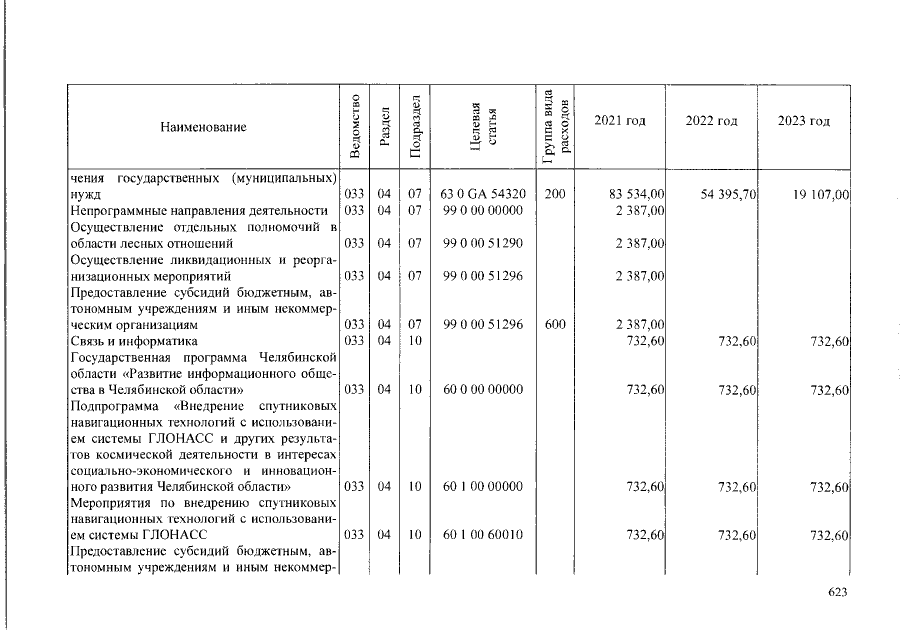 | Наименование | Ведомство | Раздел | Подраздел | Целевая статья | Группа вида расходов | 2021 год | 2022 год | 2023 год |
|---|---|---|---|---|---|---|---|---|
| чения государственных (муниципальных) нужд | 033 | 04 | 07 | 63 0 GA 54320 | 200 | 83 534,00 | 54 395,70 | 19 107,00 |
| Непрограммные направления деятельности | 033 | 04 | 07 | 99 0 00 00000 | | 2 387,00 | | |
| Осуществление отдельных полномочий в области лесных отношений | 033 | 04 | 07 | 99 0 00 51290 | | 2 387,00 | | |
| Осуществление ликвидационных и реорганизационных мероприятий | 033 | 04 | 07 | 99 0 00 51296 | | 2 387,00 | | |
| Предоставление субсидий бюджетным, автономным учреждениям и иным некоммерческим организациям | 033 | 04 | 07 | 99 0 00 51296 | 600 | 2 387,00 | | |
| Связь и информатика | 033 | 04 | 10 | | | 732,60 | 732,60 | 732,60 |
| Государственная программа Челябинской области «Развитие информационного общества в Челябинской области» | 033 | 04 | 10 | 60 0 00 00000 | | 732,60 | 732,60 | 732,60 |
| Подпрограмма «Внедрение спутниковых навигационных технологий с использованием системы ГЛОНАСС и других результатов космической деятельности в интересах социально-экономического и инновационного развития Челябинской области» | 033 | 04 | 10 | 60 1 00 00000 | | 732,60 | 732,60 | 732,60 |
| Мероприятия по внедрению спутниковых навигационных технологий с использованием системы ГЛОНАСС | 033 | 04 | 10 | 60 1 00 60010 | | 732,60 | 732,60 | 732,60 |
| Предоставление субсидий бюджетным, автономным учреждениям и иным некоммер- | | | | | | | | |

623